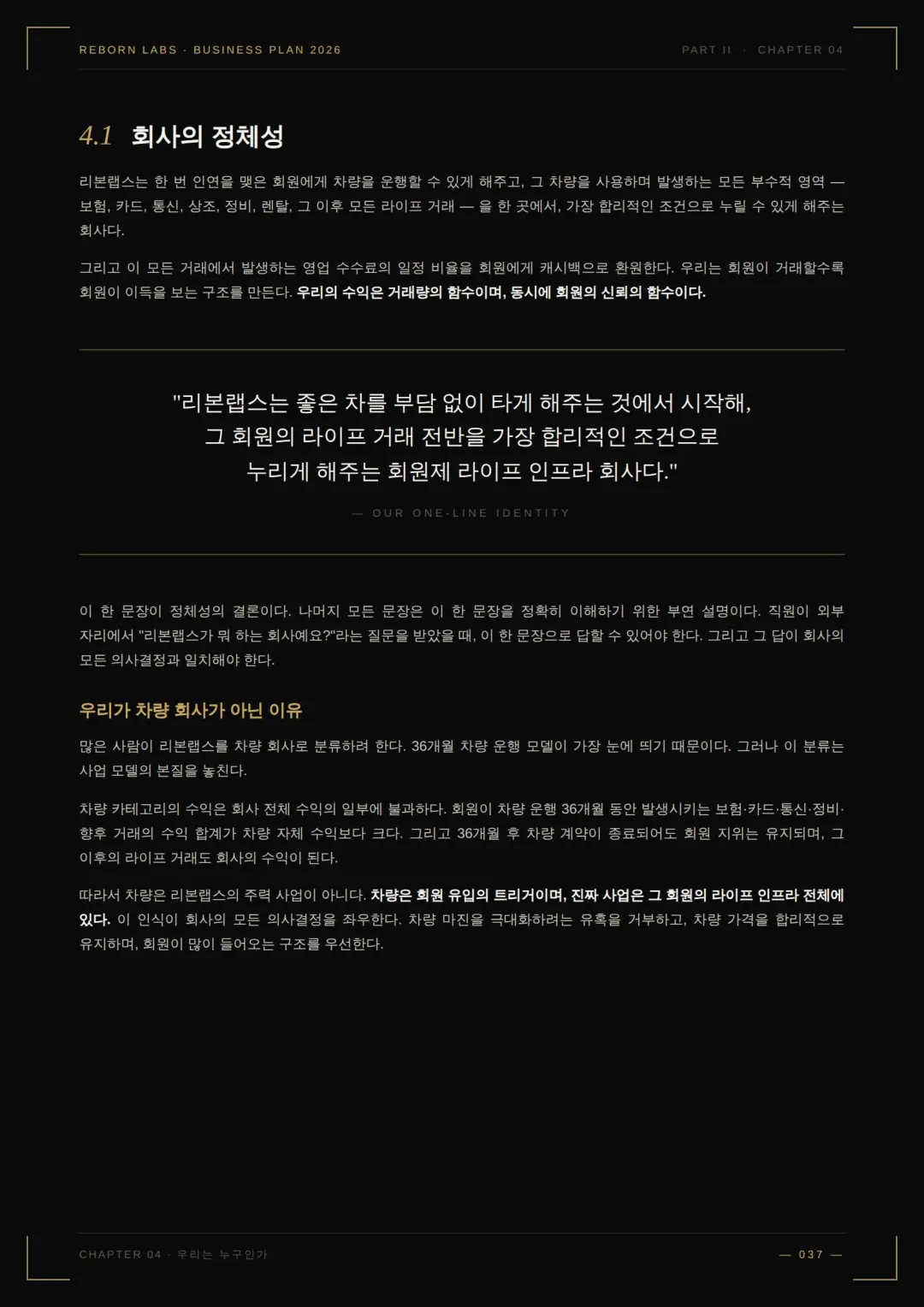 REBORN LABS · BUSINESS PLAN 2026

PART II · CHAPTER 04

4.1 회사의 정체성

리본랩스는 한 번 인연을 맺은 회원에게 차량을 운행할 수 있게 해주고, 그 차량을 사용하며 발생하는 모든 부수적 영역 — 보험, 카드, 통신, 상조, 정비, 렌탈, 그 이후 모든 라이프 거래 — 을 한 곳에서, 가장 합리적인 조건으로 누릴 수 있게 해주는 회사다.

그리고 이 모든 거래에서 발생하는 영업 수수료의 일정 비율을 회원에게 캐시백으로 환원한다. 우리는 회원이 거래할수록 회원이 이득을 보는 구조를 만든다. 우리의 수익은 거래량의 함수이며, 동시에 회원의 신뢰의 함수이다.

"리본랩스는 좋은 차를 부담 없이 타게 해주는 것에서 시작해,
그 회원의 라이프 거래 전반을 가장 합리적인 조건으로
누리게 해주는 회원제 라이프 인프라 회사다."

— OUR ONE-LINE IDENTITY

이 한 문장이 정체성의 결론이다. 나머지 모든 문장은 이 한 문장을 정확히 이해하기 위한 부연 설명이다. 직원이 외부 자리에서 "리본랩스가 뭐 하는 회사예요?"라는 질문을 받았을 때, 이 한 문장으로 답할 수 있어야 한다. 그리고 그 답이 회사의 모든 의사결정과 일치해야 한다.

우리가 차량 회사가 아닌 이유

많은 사람이 리본랩스를 차량 회사로 분류하려 한다. 36개월 차량 운행 모델이 가장 눈에 띄기 때문이다. 그러나 이 분류는 사업 모델의 본질을 놓친다.

차량 카테고리의 수익은 회사 전체 수익의 일부에 불과하다. 회원이 차량 운행 36개월 동안 발생시키는 보험·카드·통신·정비·향후 거래의 수익 합계가 차량 자체 수익보다 크다. 그리고 36개월 후 차량 계약이 종료되어도 회원 지위는 유지되며, 그 이후의 라이프 거래도 회사의 수익이 된다.

따라서 차량은 리본랩스의 주력 사업이 아니다. 차량은 회원 유입의 트리거이며, 진짜 사업은 그 회원의 라이프 인프라 전체에 있다. 이 인식이 회사의 모든 의사결정을 좌우한다. 차량 마진을 극대화하려는 유혹을 거부하고, 차량 가격을 합리적으로 유지하며, 회원이 많이 들어오는 구조를 우선한다.

CHAPTER 04 · 우리는 누구인가

— 037 —